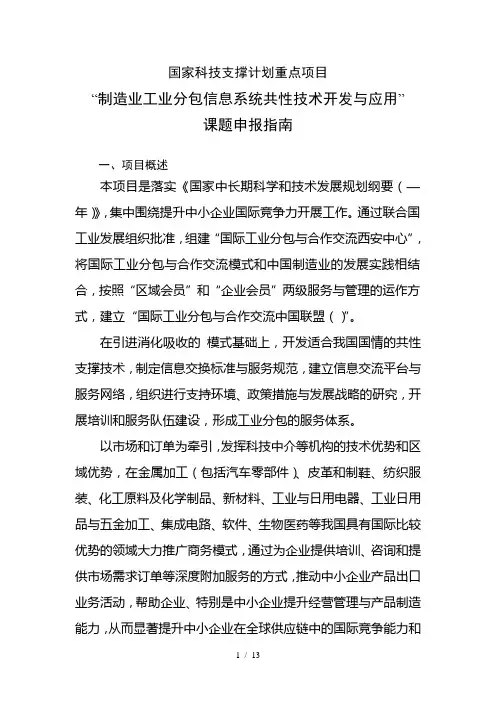 国家科技支撑计划重点项目
“制造业工业分包信息系统共性技术开发与应用”
课题申报指南

一、项目概述

本项目是落实《国家中长期科学和技术发展规划纲要（—年）》，集中围绕提升中小企业国际竞争力开展工作。通过联合国工业发展组织批准，组建“国际工业分包与合作交流西安中心”，将国际工业分包与合作交流模式和中国制造业的发展实践相结合，按照“区域会员”和“企业会员”两级服务与管理的运作方式，建立“国际工业分包与合作交流中国联盟（ ）”。

在引进消化吸收的 模式基础上，开发适合我国国情的共性支撑技术，制定信息交换标准与服务规范，建立信息交流平台与服务网络，组织进行支持环境、政策措施与发展战略的研究，开展培训和服务队伍建设，形成工业分包的服务体系。

以市场和订单为牵引，发挥科技中介等机构的技术优势和区域优势，在金属加工（包括汽车零部件）、皮革和制鞋、纺织服装、化工原料及化学制品、新材料、工业与日用电器、工业日用品与五金加工、集成电路、软件、生物医药等我国具有国际比较优势的领域大力推广商务模式，通过为企业提供培训、咨询和提供市场需求订单等深度附加服务的方式，推动中小企业产品出口业务活动，帮助企业、特别是中小企业提升经营管理与产品制造能力，从而显著提升中小企业在全球供应链中的国际竞争能力和

1 / 13